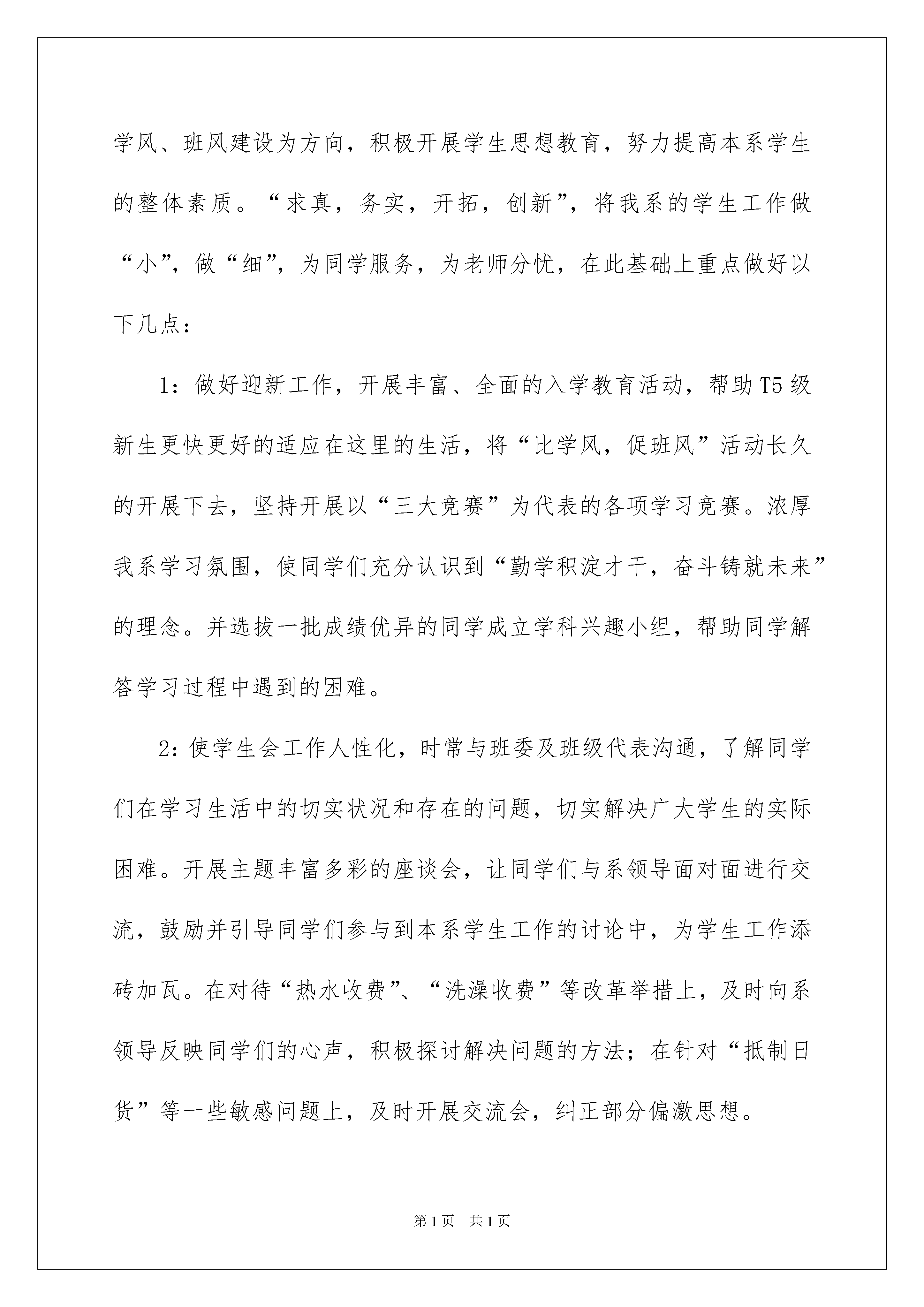 学风、班风建设为方向，积极开展学生思想教育，努力提高本系学生的整体素质。“求真，务实，开拓，创新”，将我系的学生工作做“小”，做“细”，为同学服务，为老师分忧，在此基础上重点做好以下几点：

1：做好迎新工作，开展丰富、全面的入学教育活动，帮助T5级新生更快更好的适应在这里的生活，将“比学风，促班风”活动长久的开展下去，坚持开展以“三大竞赛”为代表的各项学习竞赛。浓厚我系学习氛围，使同学们充分认识到“勤学积淀才干，奋斗铸就未来”的理念。并选拔一批成绩优异的同学成立学科兴趣小组，帮助同学解答学习过程中遇到的困难。

2：使学生会工作人性化，时常与班委及班级代表沟通，了解同学们在学习生活中的切实状况和存在的问题，切实解决广大学生的实际困难。开展主题丰富多彩的座谈会，让同学们与系领导面对面进行交流，鼓励并引导同学们参与到本系学生工作的讨论中，为学生工作添砖加瓦。在对待“热水收费”、“洗澡收费”等改革举措上，及时向系领导反映同学们的心声，积极探讨解决问题的方法；在针对“抵制日货”等一些敏感问题上，及时开展交流会，纠正部分偏激思想。

第1页 共1页